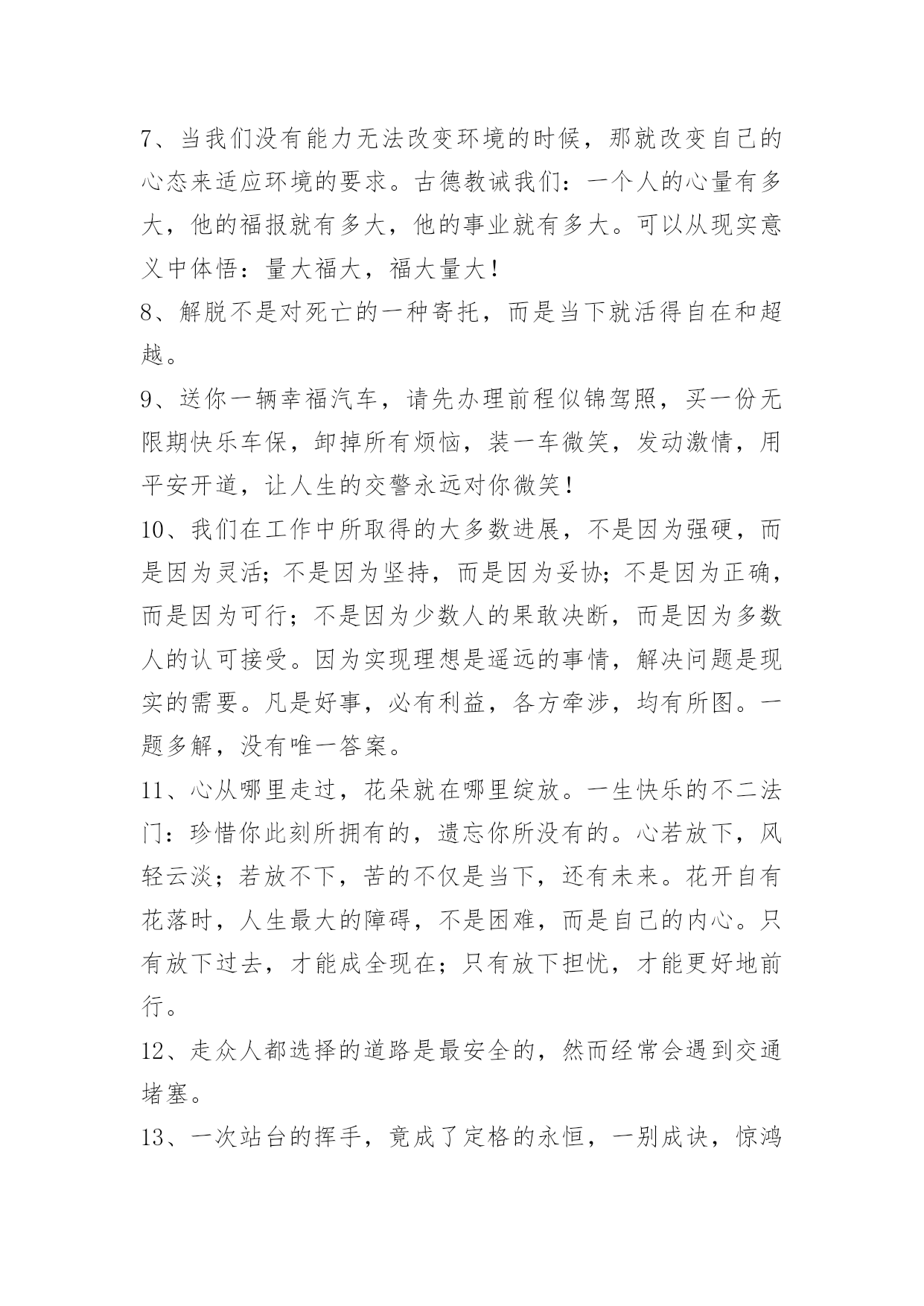 7、当我们没有能力无法改变环境的时候，那就改变自己的心态来适应环境的要求。古德教诫我们：一个人的心量有多大，他的福报就有多大，他的事业就有多大。可以从现实意义中体悟：量大福大，福大量大！

8、解脱不是对死亡的一种寄托，而是当下就活得自在和超越。

9、送你一辆幸福汽车，请先办理前程似锦驾照，买一份无限期快乐车保，卸掉所有烦恼，装一车微笑，发动激情，用平安开道，让人生的交警永远对你微笑！

10、我们在工作中所取得的大多数进展，不是因为强硬，而是因为灵活；不是因为坚持，而是因为妥协；不是因为正确，而是因为可行；不是因为少数人的果敢决断，而是因为多数人的认可接受。因为实现理想是遥远的事情，解决问题是现实的需要。凡是好事，必有利益，各方牵涉，均有所图。一题多解，没有唯一答案。

11、心从哪里走过，花朵就在哪里绽放。一生快乐的不二法门：珍惜你此刻所拥有的，遗忘你所没有的。心若放下，风轻云淡；若放不下，苦的不仅是当下，还有未来。花开自有花落时，人生最大的障碍，不是困难，而是自己的内心。只有放下过去，才能成全现在；只有放下担忧，才能更好地前行。

12、走众人都选择的道路是最安全的，然而经常会遇到交通堵塞。

13、一次站台的挥手，竟成了定格的永恒，一别成诀，惊鸿